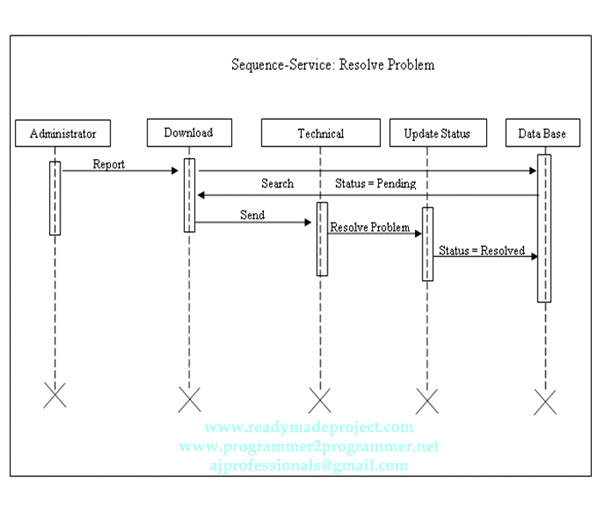 Sequence-Service: Resolve Problem

Administrator

Download

Technical

Update Status

Data Base

Report

Search

Status = Pending

Send

Resolve Problem

Status = Resolved

www.readymadeproject.com
www.programmer2programmer.net
ajprofessionals@gmail.com